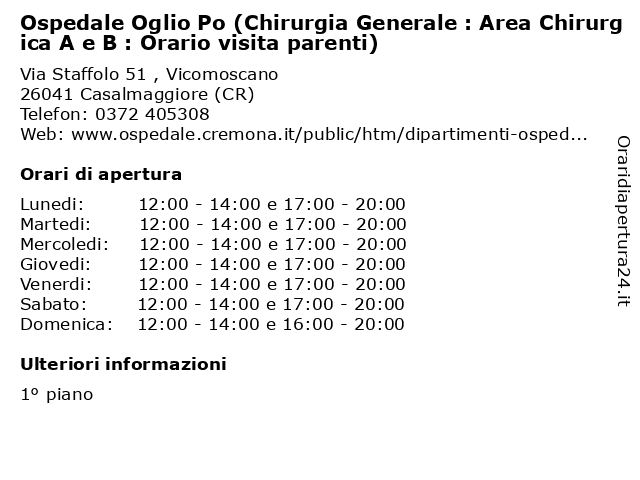 Ospedale Oglio Po (Chirurgia Generale : Area Chirurgica A e B : Orario visita parenti)

Via Staffolo 51 , Vicomoscano
26041 Casalmaggiore (CR)
Telefon: 0372 405308
Web: www.ospedale.cremona.it/public/htm/dipartimenti-osped...

Orari di apertura

Lunedi: 12:00 - 14:00 e 17:00 - 20:00
Martedi: 12:00 - 14:00 e 17:00 - 20:00
Mercoledi: 12:00 - 14:00 e 17:00 - 20:00
Giovedi: 12:00 - 14:00 e 17:00 - 20:00
Venerdi: 12:00 - 14:00 e 17:00 - 20:00
Sabato: 12:00 - 14:00 e 17:00 - 20:00
Domenica: 12:00 - 14:00 e 16:00 - 20:00

Ulteriori informazioni

1º piano

Oraridiapertura24.it